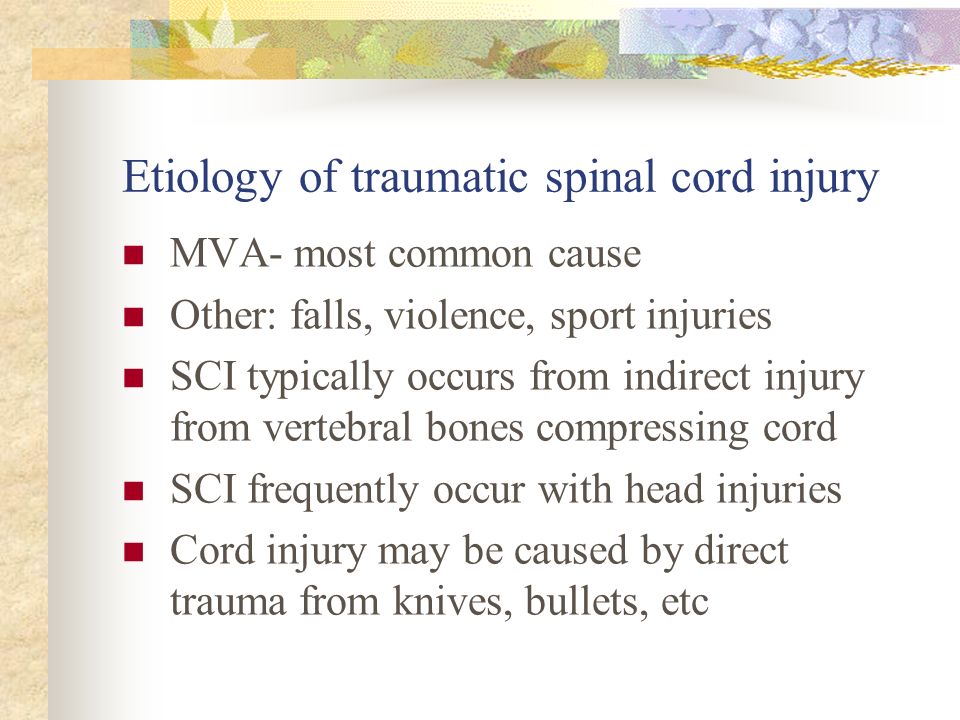 Etiology of traumatic spinal cord injury

- MVA- most common cause
- Other: falls, violence, sport injuries
- SCI typically occurs from indirect injury from vertebral bones compressing cord
- SCI frequently occur with head injuries
- Cord injury may be caused by direct trauma from knives, bullets, etc